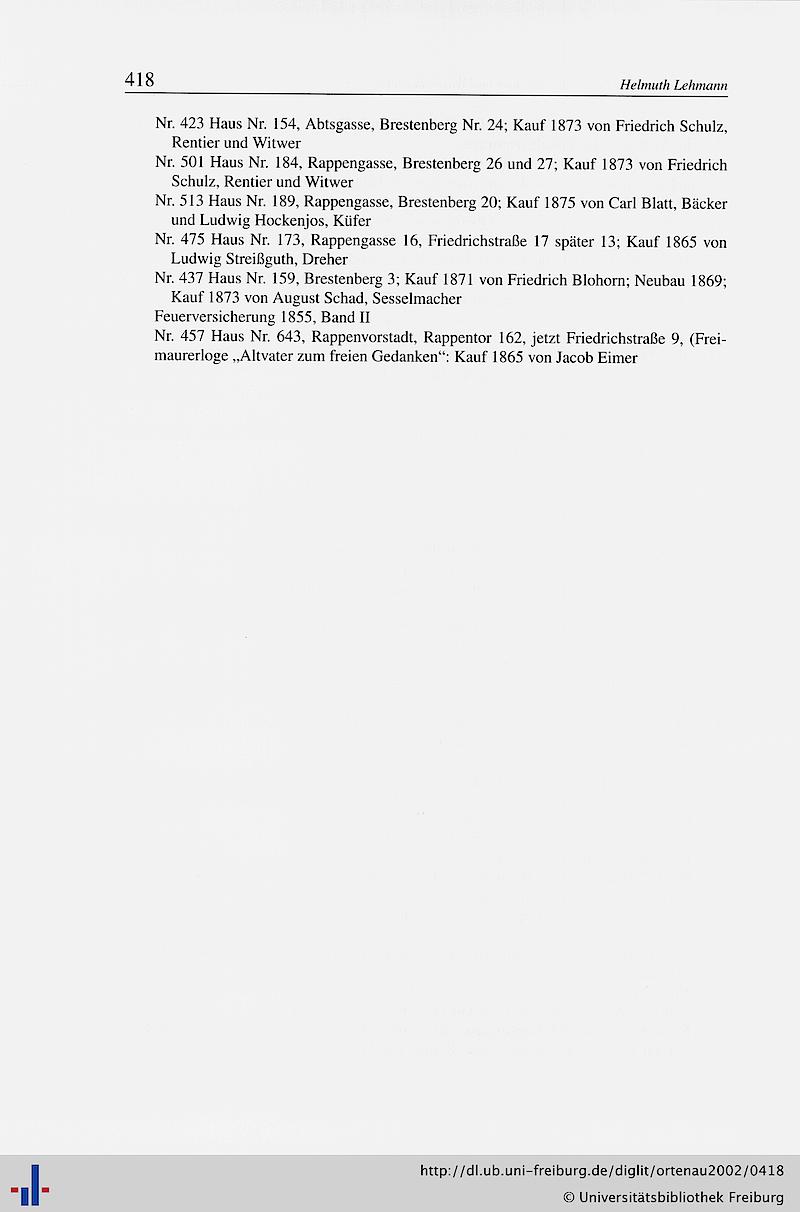 418 Helmuth Lehmann

Nr. 423 Haus Nr. 154, Abtsgasse, Brestenberg Nr. 24; Kauf 1873 von Friedrich Schulz, Rentier und Witwer
Nr. 501 Haus Nr. 184, Rappengasse, Brestenberg 26 und 27; Kauf 1873 von Friedrich Schulz, Rentier und Witwer
Nr. 513 Haus Nr. 189, Rappengasse, Brestenberg 20; Kauf 1875 von Carl Blatt, Bäcker und Ludwig Hockenjos, Küfer
Nr. 475 Haus Nr. 173, Rappengasse 16, Friedrichstraße 17 später 13; Kauf 1865 von Ludwig Streißguth, Dreher
Nr. 437 Haus Nr. 159, Brestenberg 3; Kauf 1871 von Friedrich Blohorn; Neubau 1869; Kauf 1873 von August Schad, Sesselmacher
Feuerversicherung 1855, Band II
Nr. 457 Haus Nr. 643, Rappenvorstadt, Rappentor 162, jetzt Friedrichstraße 9, (Freimaurerloge „Altvater zum freien Gedanken“: Kauf 1865 von Jacob Eimer

http://dl.ub.uni-freiburg.de/diglit/ortenau2002/0418
© Universitätsbibliothek Freiburg